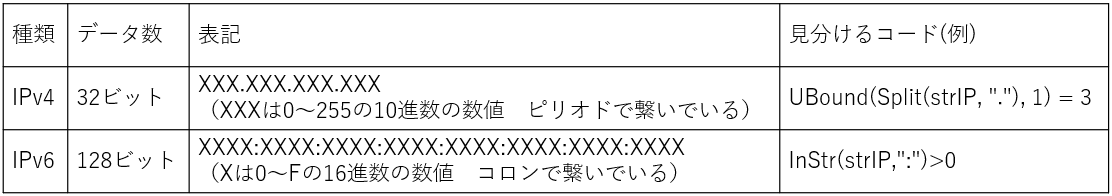 | 種類 | データ数 | 表記 | 見分けるコード(例) |
|---|---|---|---|
| IPv4 | 32ビット | XXX.XXX.XXX.XXX （XXXは0～255の10進数の数値　ピリオドで繋いでいる） | UBound(Split(strIP, "."), 1) = 3 |
| IPv6 | 128ビット | XXXX:XXXX:XXXX:XXXX:XXXX:XXXX:XXXX:XXXX （Xは0～Fの16進数の数値　コロンで繋いでいる） | InStr(strIP,":")>0 |